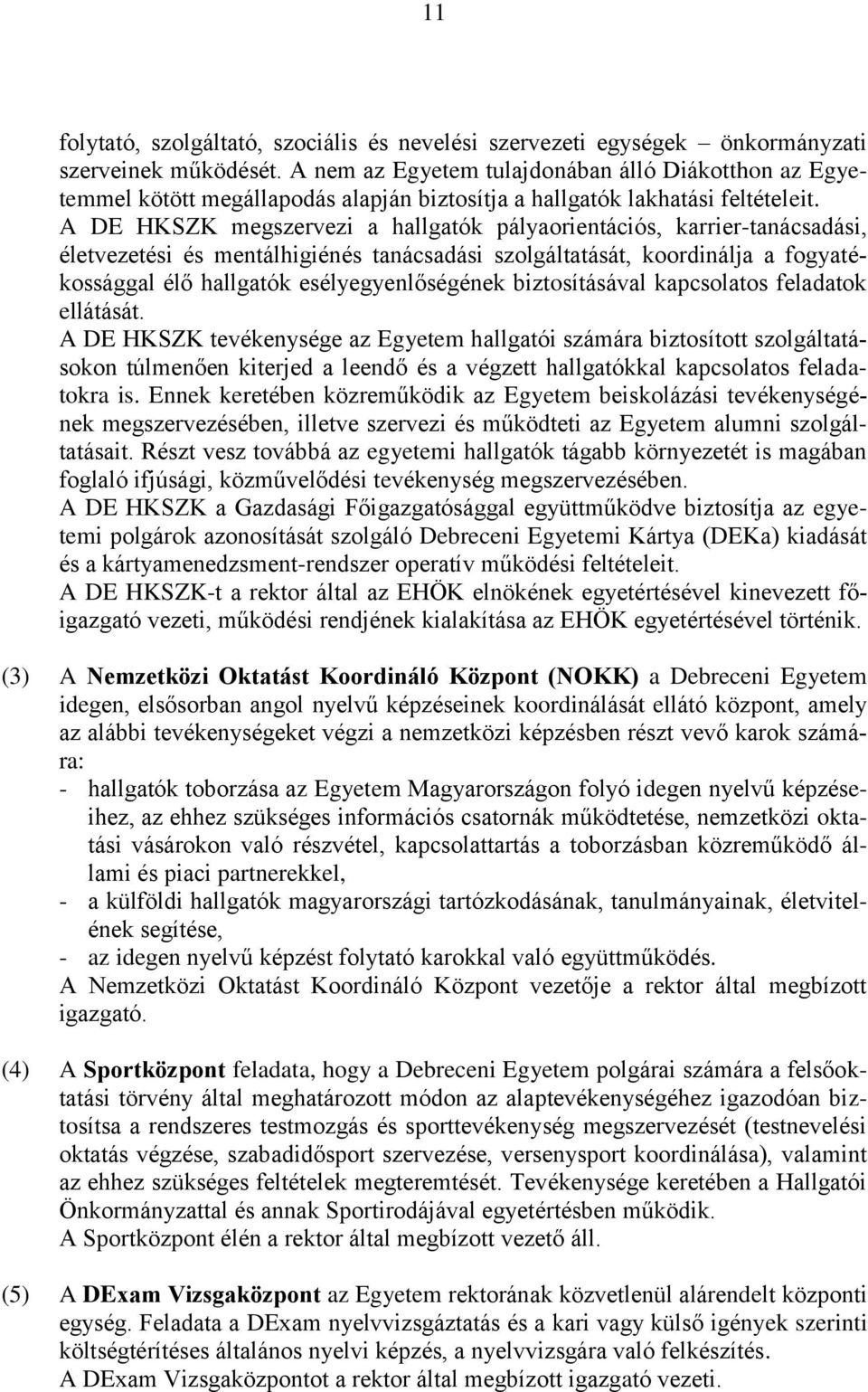 11

folytató, szolgáltató, szociális és nevelési szervezeti egységek – önkormányzati szerveinek működését. A nem az Egyetem tulajdonában álló Diákotthon az Egyetemmel kötött megállapodás alapján biztosítja a hallgatók lakhatási feltételeit.
A DE HKSZK megszervezi a hallgatók pályaorientációs, karrier-tanácsadási, életvezetési és mentálhigiénés tanácsadási szolgáltatását, koordinálja a fogyatékossággal élő hallgatók esélyegyenlőségének biztosításával kapcsolatos feladatok ellátását.
A DE HKSZK tevékenysége az Egyetem hallgatói számára biztosított szolgáltatásokon túlmenően kiterjed a leendő és a végzett hallgatókkal kapcsolatos feladatokra is. Ennek keretében közreműködik az Egyetem beiskolázási tevékenységének megszervezésében, illetve szervezi és működteti az Egyetem alumni szolgáltatásait. Részt vesz továbbá az egyetemi hallgatók tágabb környezetét is magában foglaló ifjúsági, közművelődési tevékenység megszervezésében.
A DE HKSZK a Gazdasági Főigazgatósággal együttműködve biztosítja az egyetemi polgárok azonosítását szolgáló Debreceni Egyetemi Kártya (DEKa) kiadását és a kártyamenedzsment-rendszer operatív működési feltételeit.
A DE HKSZK-t a rektor által az EHÖK elnökének egyetértésével kinevezett főigazgató vezeti, működési rendjének kialakítása az EHÖK egyetértésével történik.

(3) A Nemzetközi Oktatást Koordináló Központ (NOKK) a Debreceni Egyetem idegen, elsősorban angol nyelvű képzéseinek koordinálását ellátó központ, amely az alábbi tevékenységeket végzi a nemzetközi képzésben részt vevő karok számára:
- hallgatók toborzása az Egyetem Magyarországon folyó idegen nyelvű képzéseihez, az ehhez szükséges információs csatornák működtetése, nemzetközi oktatási vásárokon való részvétel, kapcsolattartás a toborzásban közreműködő állami és piaci partnerekkel,
- a külföldi hallgatók magyarországi tartózkodásának, tanulmányainak, életvitelének segítése,
- az idegen nyelvű képzést folytató karokkal való együttműködés.
A Nemzetközi Oktatást Koordináló Központ vezetője a rektor által megbízott igazgató.

(4) A Sportközpont feladata, hogy a Debreceni Egyetem polgárai számára a felsőoktatási törvény által meghatározott módon az alaptevékenységéhez igazodóan biztosítsa a rendszeres testmozgás és sporttevékenység megszervezését (testnevelési oktatás végzése, szabadidősport szervezése, versenysport koordinálása), valamint az ehhez szükséges feltételek megteremtését. Tevékenysége keretében a Hallgatói Önkormányzattal és annak Sportirodájával egyetértésben működik.
A Sportközpont élén a rektor által megbízott vezető áll.

(5) A DExam Vizsgaközpont az Egyetem rektorának közvetlenül alárendelt központi egység. Feladata a DExam nyelvvizsgáztatás és a kari vagy külső igények szerinti költségtérítéses általános nyelvi képzés, a nyelvvizsgára való felkészítés.
A DExam Vizsgaközpontot a rektor által megbízott igazgató vezeti.